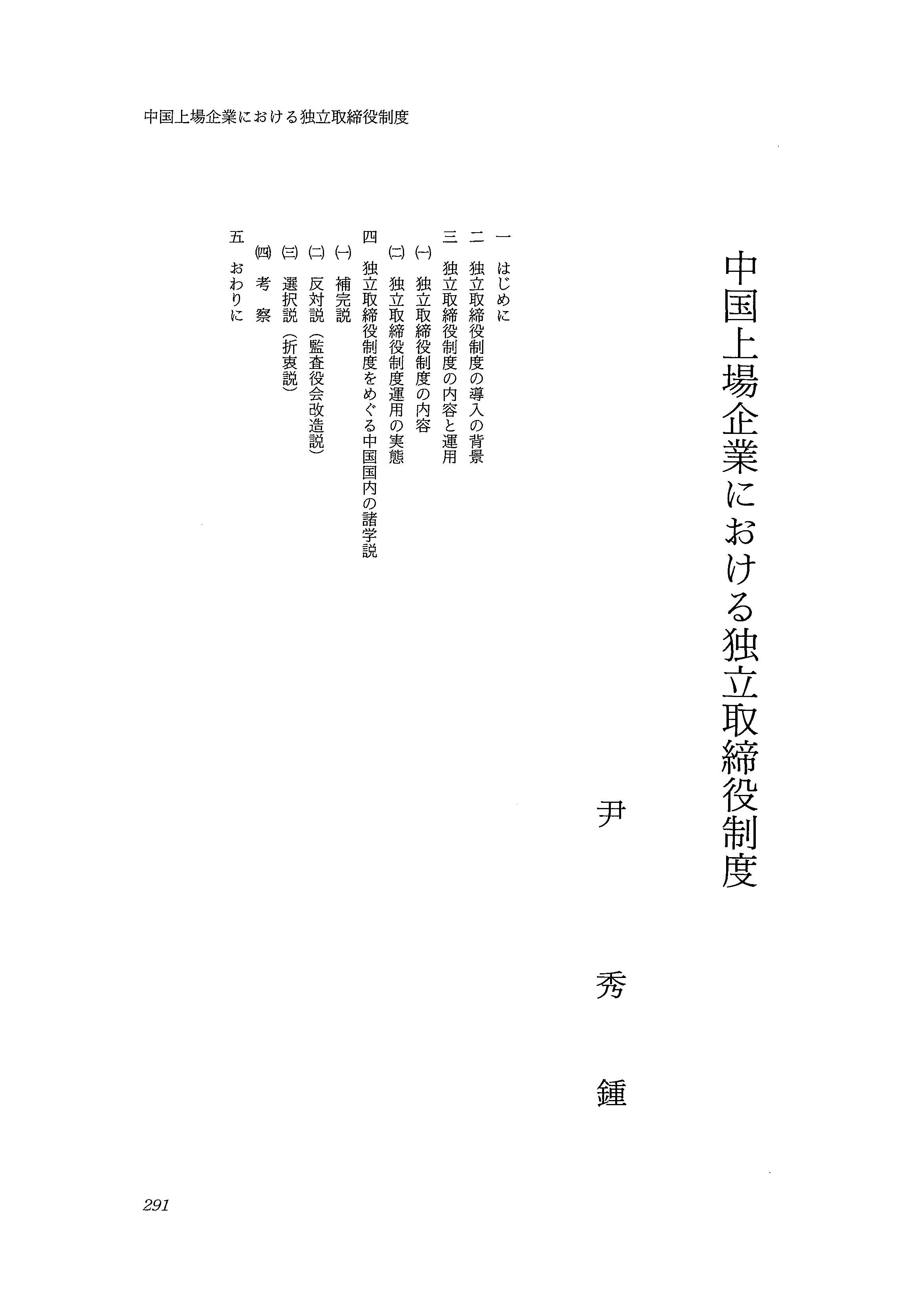 中国上場企業における独立取締役制度

中国上場企業における独立取締役制度

尹　秀　鍾

一　はじめに
二　独立取締役制度の導入の背景
三　独立取締役制度の内容と運用
(一)　独立取締役制度の内容
(二)　独立取締役制度運用の実態
四　独立取締役制度をめぐる中国国内の諸学説
(一)　補完説
(二)　反対説（監査役会改造説）
(三)　選択説（折衷説）
(四)　考　察
五　おわりに

291